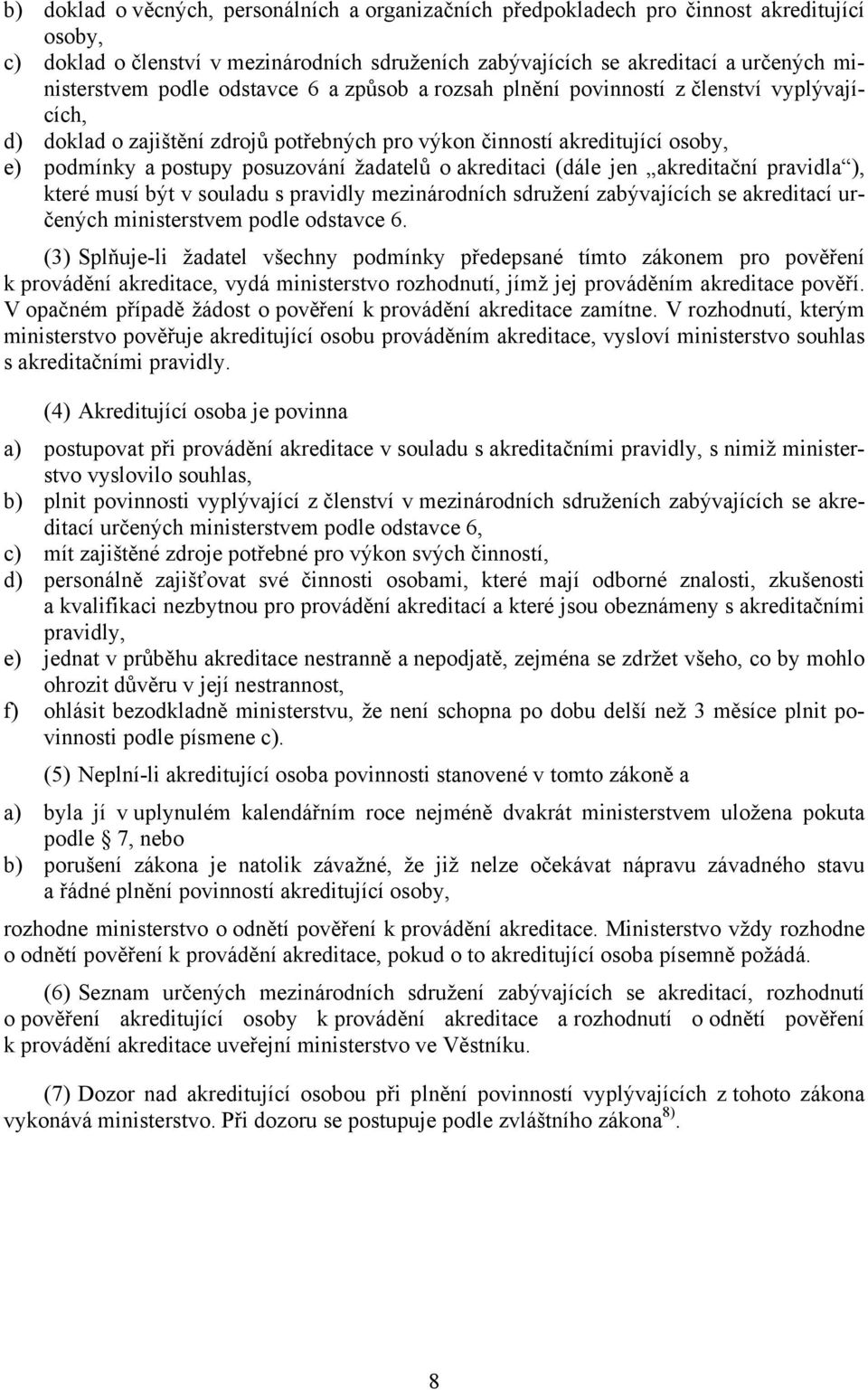 b) doklad o věcných, personálních a organizačních předpokladech pro činnost akreditující osoby,

c) doklad o členství v mezinárodních sdruženích zabývajících se akreditací a určených ministerstvem podle odstavce 6 a způsob a rozsah plnění povinností z členství vyplývajících,

d) doklad o zajištění zdrojů potřebných pro výkon činností akreditující osoby,

e) podmínky a postupy posuzování žadatelů o akreditaci (dále jen „akreditační pravidla“), které musí být v souladu s pravidly mezinárodních sdružení zabývajících se akreditací určených ministerstvem podle odstavce 6.

(3) Splňuje-li žadatel všechny podmínky předepsané tímto zákonem pro pověření k provádění akreditace, vydá ministerstvo rozhodnutí, jímž jej prováděním akreditace pověří. V opačném případě žádost o pověření k provádění akreditace zamítne. V rozhodnutí, kterým ministerstvo pověřuje akreditující osobu prováděním akreditace, vysloví ministerstvo souhlas s akreditačními pravidly.

(4) Akreditující osoba je povinna

a) postupovat při provádění akreditace v souladu s akreditačními pravidly, s nimiž ministerstvo vyslovilo souhlas,

b) plnit povinnosti vyplývající z členství v mezinárodních sdruženích zabývajících se akreditací určených ministerstvem podle odstavce 6,

c) mít zajištěné zdroje potřebné pro výkon svých činností,

d) personálně zajišťovat své činnosti osobami, které mají odborné znalosti, zkušenosti a kvalifikaci nezbytnou pro provádění akreditací a které jsou obeznámeny s akreditačními pravidly,

e) jednat v průběhu akreditace nestranně a nepodjatě, zejména se zdržet všeho, co by mohlo ohrozit důvěru v její nestrannost,

f) ohlásit bezodkladně ministerstvu, že není schopna po dobu delší než 3 měsíce plnit povinnosti podle písmene c).

(5) Neplní-li akreditující osoba povinnosti stanovené v tomto zákoně a

a) byla jí v uplynulém kalendářním roce nejméně dvakrát ministerstvem uložena pokuta podle § 7, nebo

b) porušení zákona je natolik závažné, že již nelze očekávat nápravu závadného stavu a řádné plnění povinností akreditující osoby,

rozhodne ministerstvo o odnětí pověření k provádění akreditace. Ministerstvo vždy rozhodne o odnětí pověření k provádění akreditace, pokud o to akreditující osoba písemně požádá.

(6) Seznam určených mezinárodních sdružení zabývajících se akreditací, rozhodnutí o pověření akreditující osoby k provádění akreditace a rozhodnutí o odnětí pověření k provádění akreditace uveřejní ministerstvo ve Věstníku.

(7) Dozor nad akreditující osobou při plnění povinností vyplývajících z tohoto zákona vykonává ministerstvo. Při dozoru se postupuje podle zvláštního zákona$^{8)}$.

8